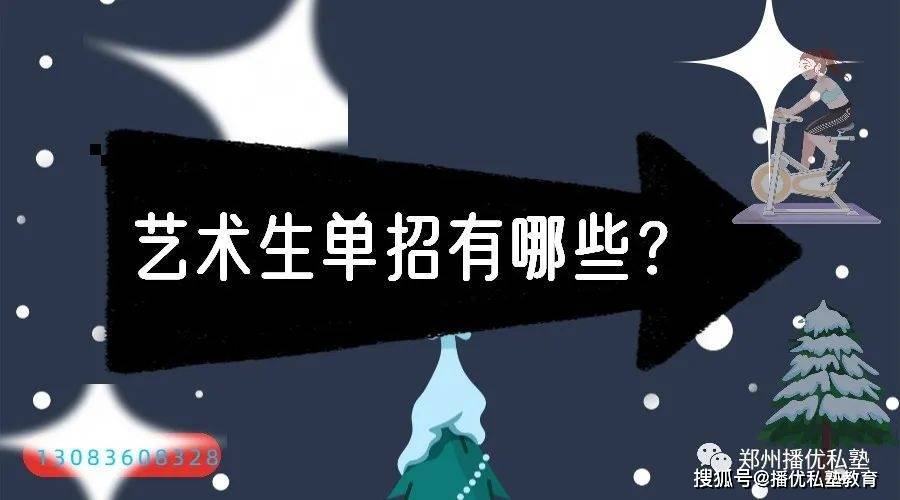 艺术生单招有哪些？

13083608328

郑州播优私塾
搜狐号@播优私塾教育